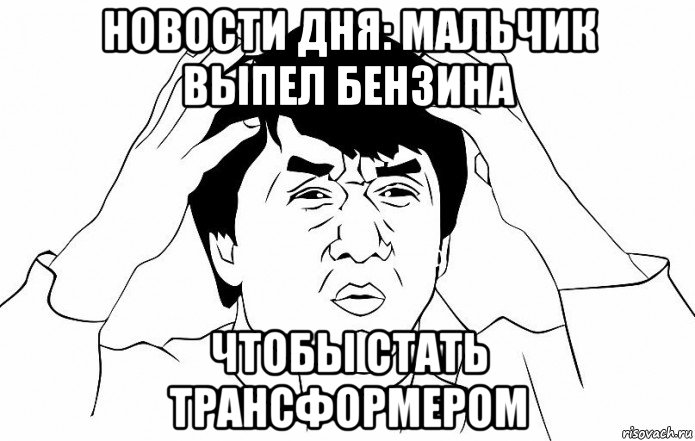 НОВОСТИ ДНЯ: МАЛЬЧИК ВЫПЕЛ БЕНЗИНА

ЧТОБЫ СТАТЬ ТРАНСФОРМЕРОМ

risovach.ru